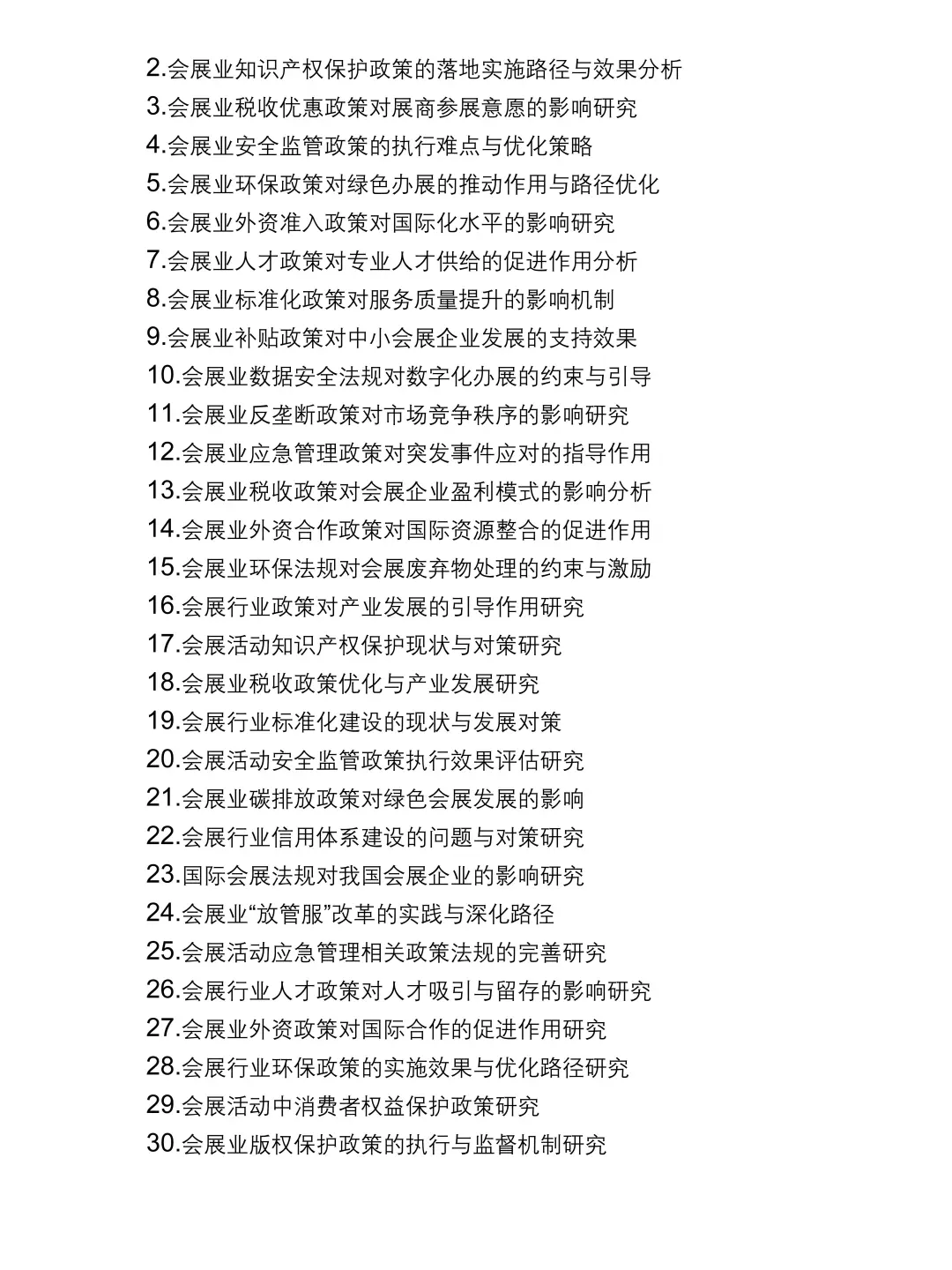 2.会展业知识产权保护政策的落地实施路径与效果分析
3.会展业税收优惠政策对展商参展意愿的影响研究
4.会展业安全监管政策的执行难点与优化策略
5.会展业环保政策对绿色办展的推动作用与路径优化
6.会展业外资准入政策对国际化水平的影响研究
7.会展业人才政策对专业人才供给的促进作用分析
8.会展业标准化政策对服务质量提升的影响机制
9.会展业补贴政策对中小会展企业发展的支持效果
10.会展业数据安全法规对数字化办展的约束与引导
11.会展业反垄断政策对市场竞争秩序的影响研究
12.会展业应急管理政策对突发事件应对的指导作用
13.会展业税收政策对会展企业盈利模式的影响分析
14.会展业外资合作政策对国际资源整合的促进作用
15.会展业环保法规对会展废弃物处理的约束与激励
16.会展行业政策对产业发展的引导作用研究
17.会展活动知识产权保护现状与对策研究
18.会展业税收政策优化与产业发展研究
19.会展行业标准化建设的现状与发展对策
20.会展活动安全监管政策执行效果评估研究
21.会展业碳排放政策对绿色会展发展的影响
22.会展行业信用体系建设的问题与对策研究
23.国际会展法规对我国会展企业的影响研究
24.会展业“放管服”改革的实践与深化路径
25.会展活动应急管理相关政策法规的完善研究
26.会展行业人才政策对人才吸引与留存的影响研究
27.会展业外资政策对国际合作的促进作用研究
28.会展行业环保政策的实施效果与优化路径研究
29.会展活动中消费者权益保护政策研究
30.会展业版权保护政策的执行与监督机制研究